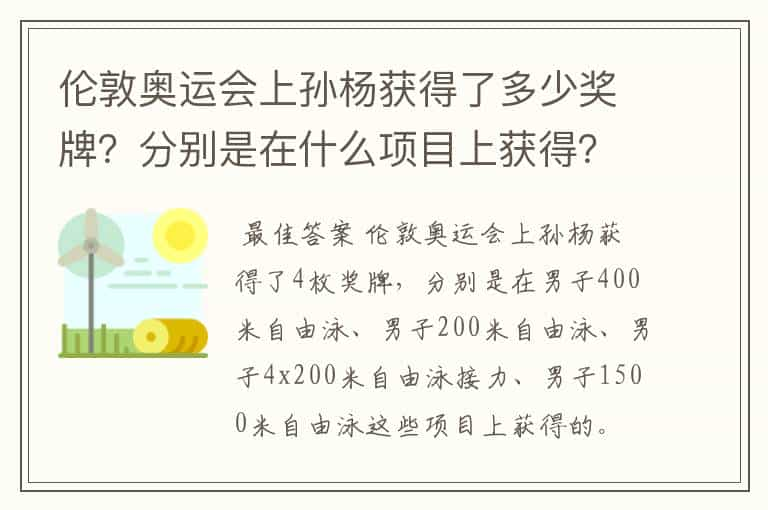 伦敦奥运会上孙杨获得了多少奖牌？分别是在什么项目上获得？

最佳答案 伦敦奥运会上孙杨获得了4枚奖牌，分别是在男子400米自由泳、男子200米自由泳、男子4x200米自由泳接力、男子1500米自由泳这些项目上获得的。